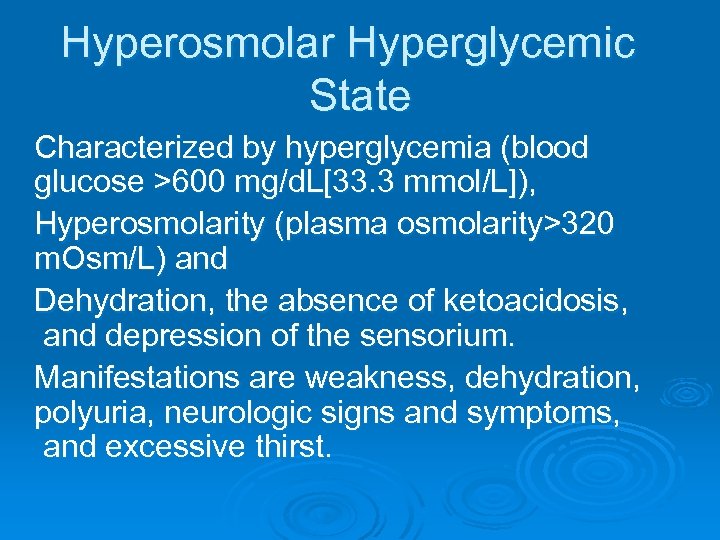 Hyperosmolar Hyperglycemic State

Characterized by hyperglycemia (blood glucose >600 mg/dL[33.3 mmol/L]),

Hyperosmolarity (plasma osmolarity>320 mOsm/L) and

Dehydration, the absence of ketoacidosis, and depression of the sensorium.

Manifestations are weakness, dehydration, polyuria, neurologic signs and symptoms, and excessive thirst.